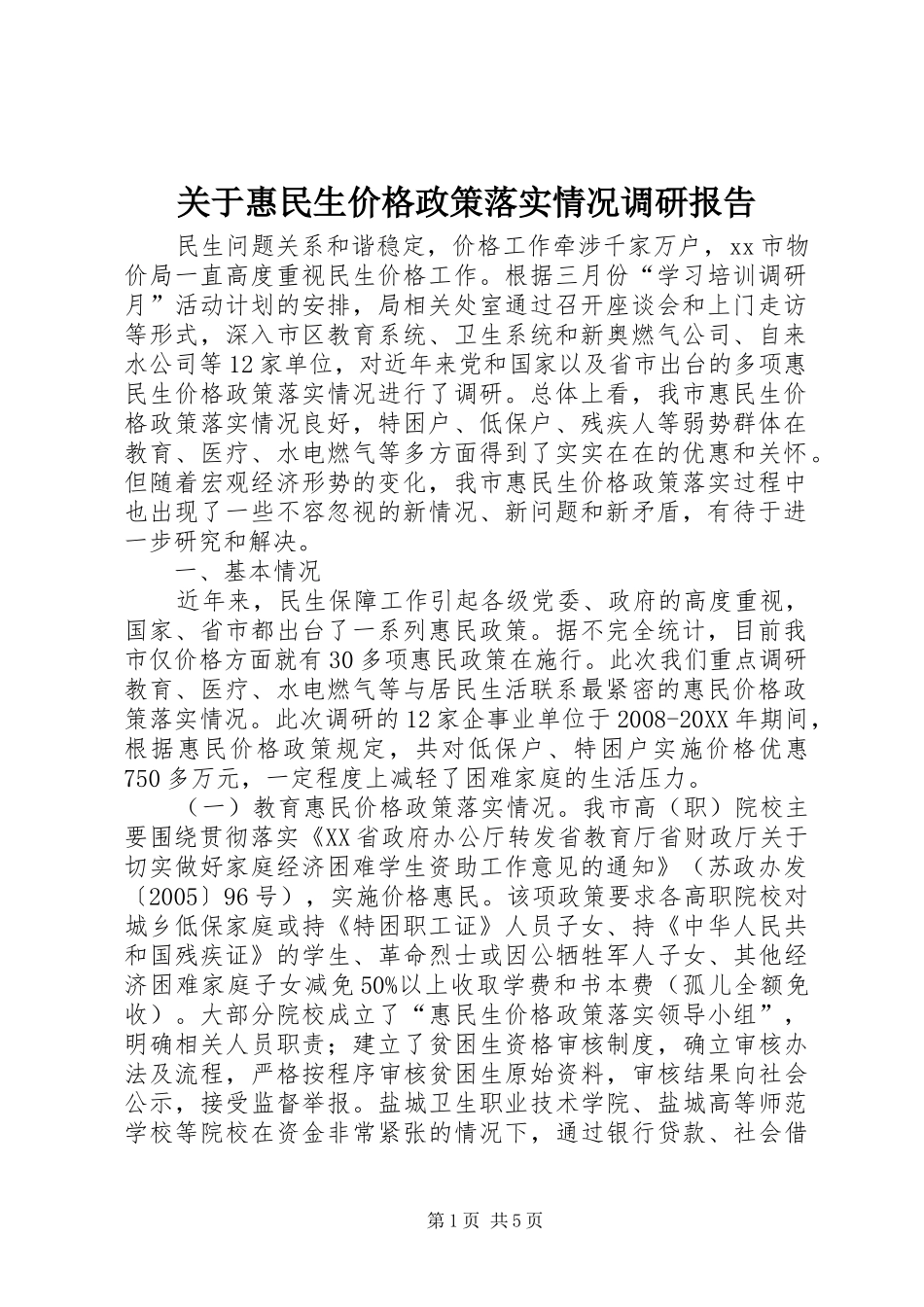 关于惠民生价格政策落实情况调研报告

民生问题关系和谐稳定，价格工作牵涉千家万户，xx市物价局一直高度重视民生价格工作。根据三月份“学习培训调研月”活动计划的安排，局相关处室通过召开座谈会和上门走访等形式，深入市区教育系统、卫生系统和新奥燃气公司、自来水公司等12家单位，对近年来党和国家以及省市出台的多项惠民生价格政策落实情况进行了调研。总体上看，我市惠民生价格政策落实情况良好，特困户、低保户、残疾人等弱势群体在教育、医疗、水电燃气等多方面得到了实实在在的优惠和关怀。但随着宏观经济形势的变化，我市惠民生价格政策落实过程中也出现了一些不容忽视的新情况、新问题和新矛盾，有待于进一步研究和解决。

一、基本情况

近年来，民生保障工作引起各级党委、政府的高度重视，国家、省市都出台了一系列惠民政策。据不完全统计，目前我市仅价格方面就有30多项惠民政策在施行。此次我们重点调研教育、医疗、水电燃气等与居民生活联系最紧密的惠民价格政策落实情况。此次调研的12家企事业单位于2008-20XX年期间，根据惠民价格政策规定，共对低保户、特困户实施价格优惠750多万元，一定程度上减轻了困难家庭的生活压力。

（一）教育惠民价格政策落实情况。我市高（职）院校主要围绕贯彻落实《XX省政府办公厅转发省教育厅省财政厅关于切实做好家庭经济困难学生资助工作意见的通知》（苏政办发〔2005〕96号），实施价格惠民。该项政策要求各高职院校对城乡低保家庭或持《特困职工证》人员子女、持《中华人民共和国残疾证》的学生、革命烈士或因公牺牲军人子女、其他经济困难家庭子女减免50%以上收取学费和书本费（孤儿全额免收）。大部分院校成立了“惠民生价格政策落实领导小组”，明确相关人员职责；建立了贫困生资格审核制度，确立审核办法及流程，严格按程序审核贫困生原始资料，审核结果向社会公示，接受监督举报。盐城卫生职业技术学院、盐城高等师范学校等院校在资金非常紧张的情况下，通过银行贷款、社会借

第1页 共5页